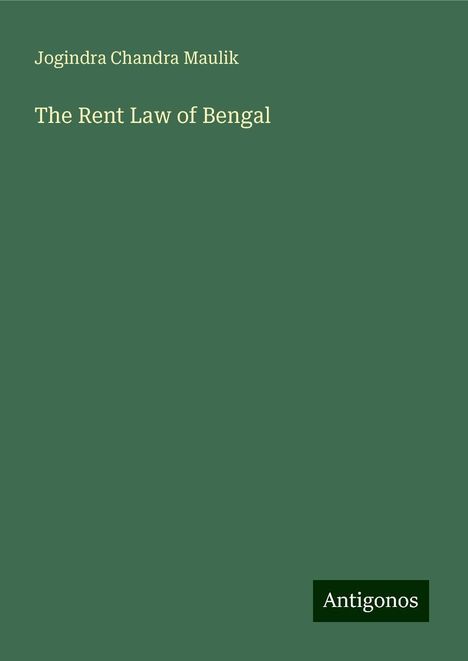 Jogindra Chandra Maulik

The Rent Law of Bengal

Antigonos